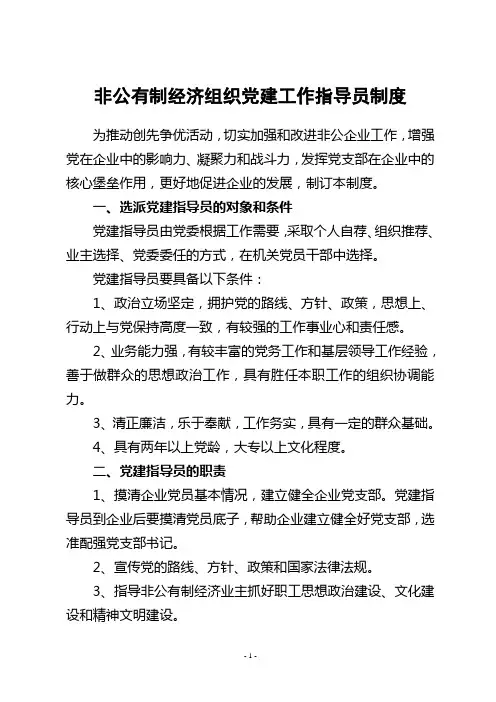 非公有制经济组织党建工作指导员制度

为推动创先争优活动，切实加强和改进非公企业工作，增强党在企业中的影响力、凝聚力和战斗力，发挥党支部在企业中的核心堡垒作用，更好地促进企业的发展，制订本制度。

一、选派党建指导员的对象和条件

党建指导员由党委根据工作需要，采取个人自荐、组织推荐、业主选择、党委委任的方式，在机关党员干部中选择。

党建指导员要具备以下条件：

1、政治立场坚定，拥护党的路线、方针、政策，思想上、行动上与党保持高度一致，有较强的工作事业心和责任感。

2、业务能力强，有较丰富的党务工作和基层领导工作经验，善于做群众的思想政治工作，具有胜任本职工作的组织协调能力。

3、清正廉洁，乐于奉献，工作务实，具有一定的群众基础。

4、具有两年以上党龄，大专以上文化程度。

二、党建指导员的职责

1、摸清企业党员基本情况，建立健全企业党支部。党建指导员到企业后要摸清党员底子，帮助企业建立健全好党支部，选准配强党支部书记。

2、宣传党的路线、方针、政策和国家法律法规。

3、指导非公有制经济业主抓好职工思想政治建设、文化建设和精神文明建设。

- 1 -